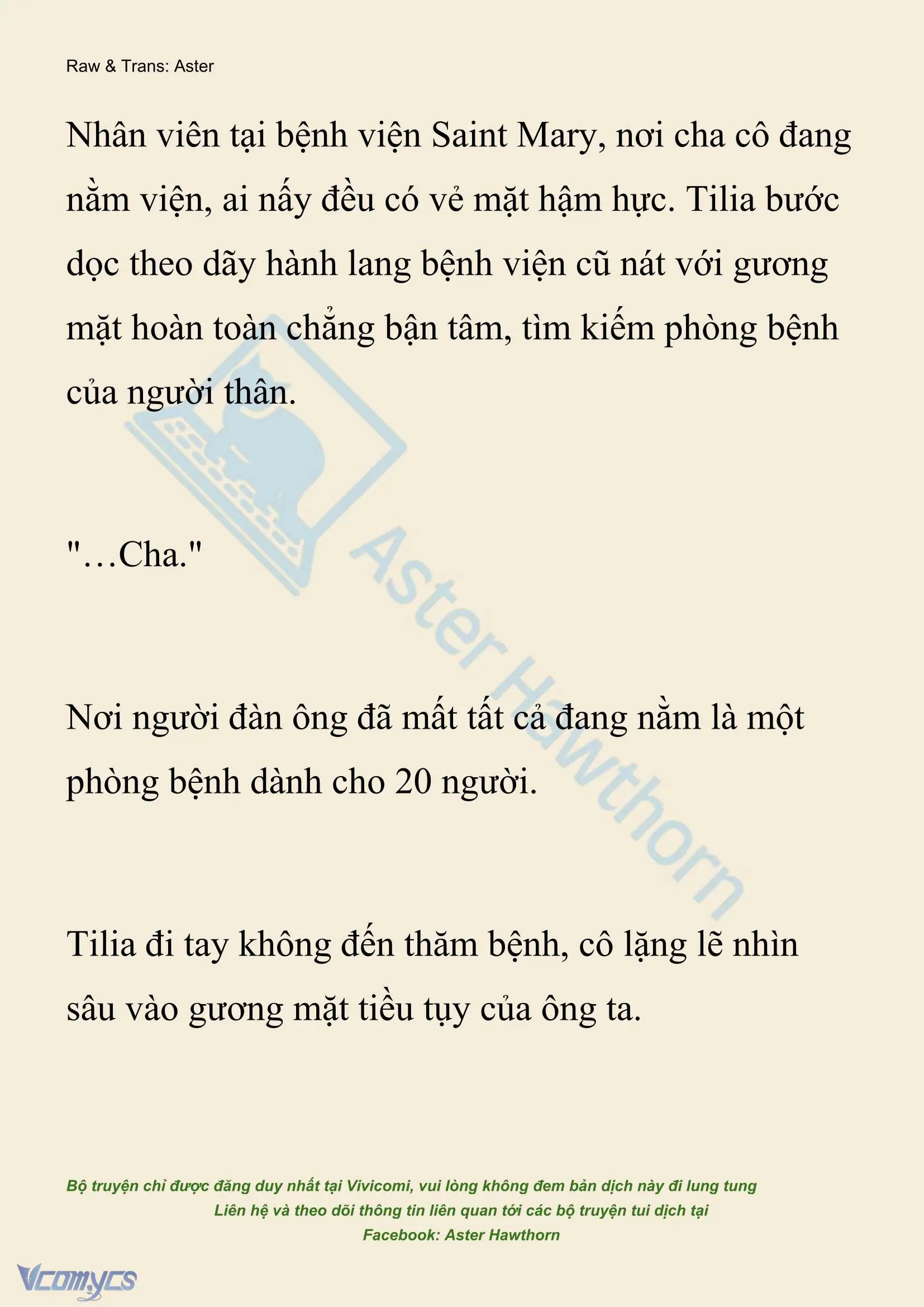 Raw & Trans: Aster

Nhân viên tại bệnh viện Saint Mary, nơi cha cô đang nằm viện, ai nấy đều có vẻ mặt hậm hực. Tilia bước dọc theo dãy hành lang bệnh viện cũ nát với gương mặt hoàn toàn chẳng bận tâm, tìm kiếm phòng bệnh của người thân.

"…Cha."

Nơi người đàn ông đã mất tất cả đang nằm là một phòng bệnh dành cho 20 người.

Tilia đi tay không đến thăm bệnh, cô lặng lẽ nhìn sâu vào gương mặt tiều tụy của ông ta.

Aster Hawthorn

Bộ truyện chỉ được đăng duy nhất tại Vivicomi, vui lòng không đem bản dịch này đi lung tung
Liên hệ và theo dõi thông tin liên quan tới các bộ truyện tui dịch tại
Facebook: Aster Hawthorn

Vcomycs